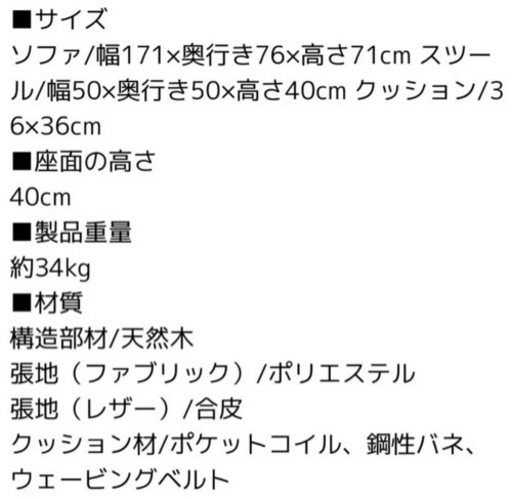 ■サイズ
ソファ/幅171×奥行き76×高さ71cm スツール/幅50×奥行き50×高さ40cm クッション/36×36cm
■座面の高さ
40cm
■製品重量
約34kg
■材質
構造部材/天然木
張地（ファブリック）/ポリエステル
張地（レザー）/合皮
クッション材/ポケットコイル、鋼性バネ、ウェービングベルト